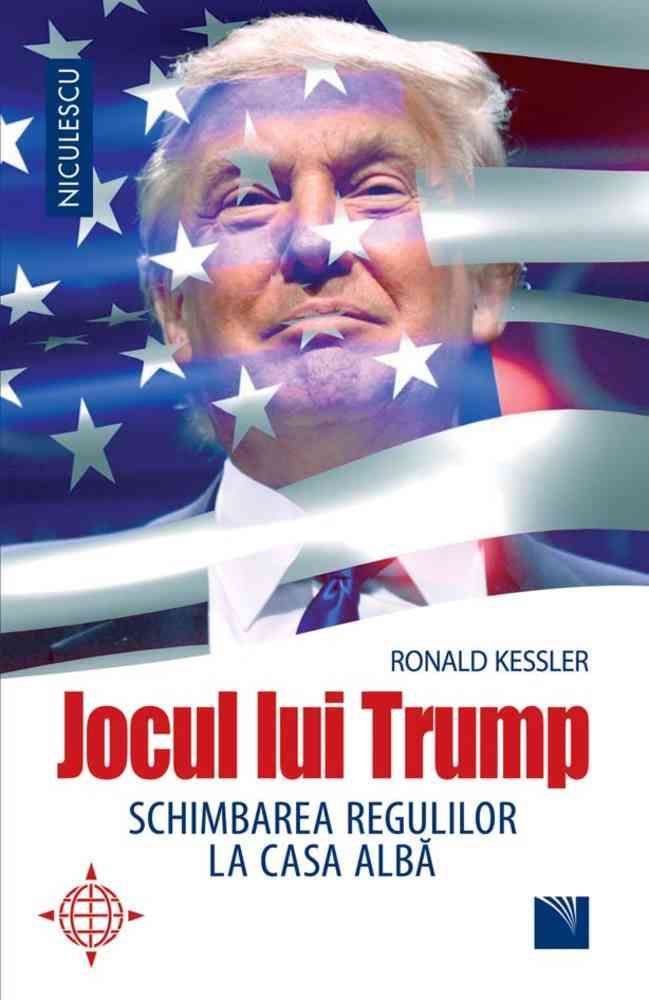 NICULESCU

RONALD KESSLER

Jocul lui Trump

SCHIMBAREA REGULILOR
LA CASA ALBĂ